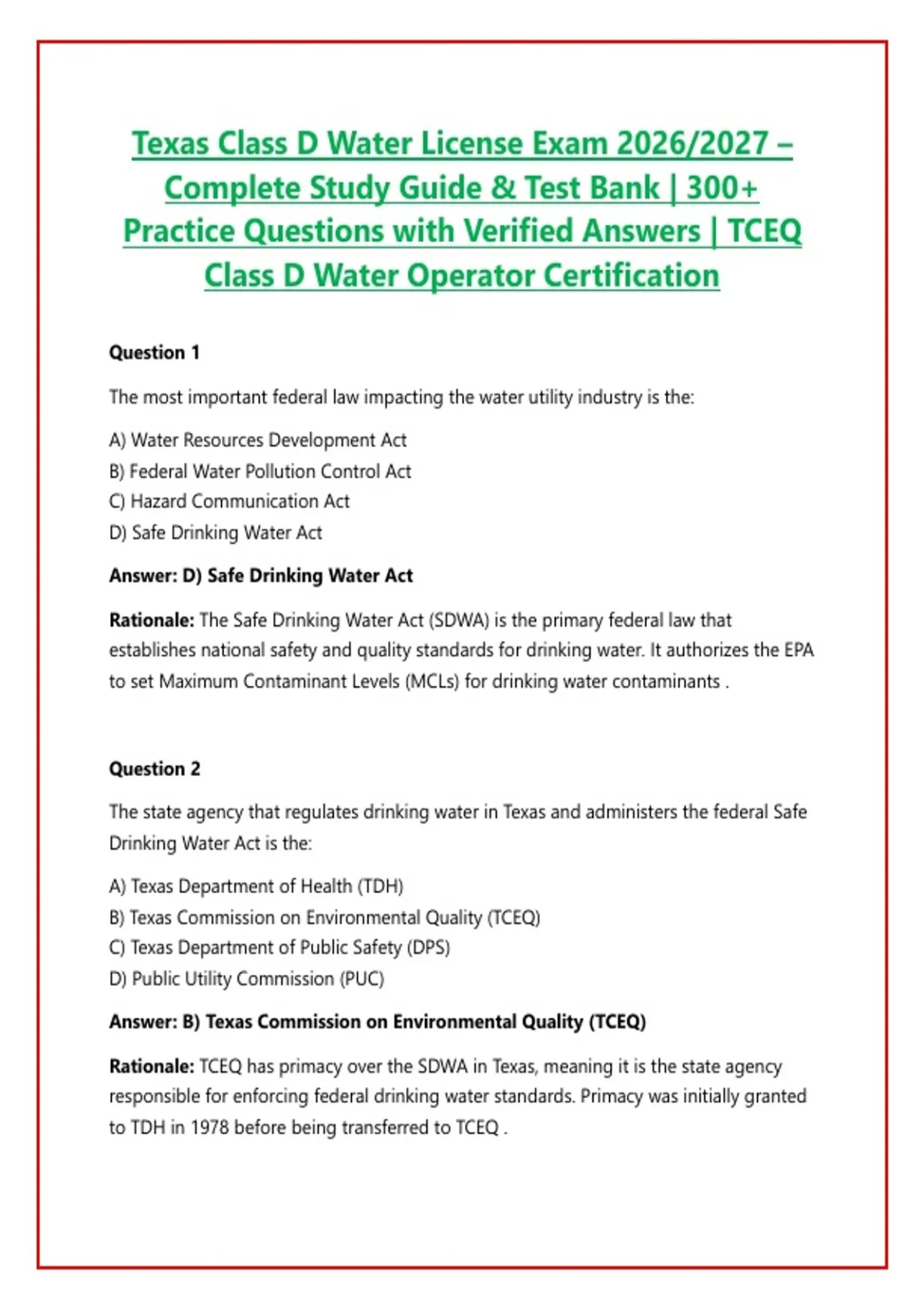 Texas Class D Water License Exam 2026/2027 – Complete Study Guide & Test Bank | 300+ Practice Questions with Verified Answers | TCEQ Class D Water Operator Certification

Question 1

The most important federal law impacting the water utility industry is the:

A) Water Resources Development Act
B) Federal Water Pollution Control Act
C) Hazard Communication Act
D) Safe Drinking Water Act

Answer: D) Safe Drinking Water Act

Rationale: The Safe Drinking Water Act (SDWA) is the primary federal law that establishes national safety and quality standards for drinking water. It authorizes the EPA to set Maximum Contaminant Levels (MCLs) for drinking water contaminants .

Question 2

The state agency that regulates drinking water in Texas and administers the federal Safe Drinking Water Act is the:

A) Texas Department of Health (TDH)
B) Texas Commission on Environmental Quality (TCEQ)
C) Texas Department of Public Safety (DPS)
D) Public Utility Commission (PUC)

Answer: B) Texas Commission on Environmental Quality (TCEQ)

Rationale: TCEQ has primacy over the SDWA in Texas, meaning it is the state agency responsible for enforcing federal drinking water standards. Primacy was initially granted to TDH in 1978 before being transferred to TCEQ .